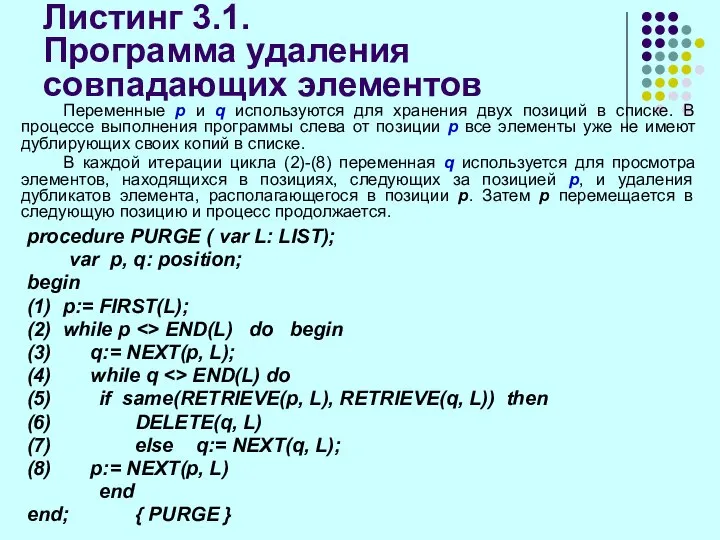 Листинг 3.1. Программа удаления совпадающих элементов

Переменные p и q используются для хранения двух позиций в списке. В процессе выполнения программы слева от позиции p все элементы уже не имеют дублирующих своих копий в списке.

В каждой итерации цикла (2)-(8) переменная q используется для просмотра элементов, находящихся в позициях, следующих за позицией p, и удаления дубликатов элемента, располагающегося в позиции p. Затем p перемещается в следующую позицию и процесс продолжается.

procedure PURGE ( var L: LIST);
var p, q: position;
begin
(1) p:= FIRST(L);
(2) while p <> END(L) do begin
(3) q:= NEXT(p, L);
(4) while q <> END(L) do
(5) if same(RETRIEVE(p, L), RETRIEVE(q, L)) then
(6) DELETE(q, L)
(7) else q:= NEXT(q, L);
(8) p:= NEXT(p, L)
end
end; { PURGE }